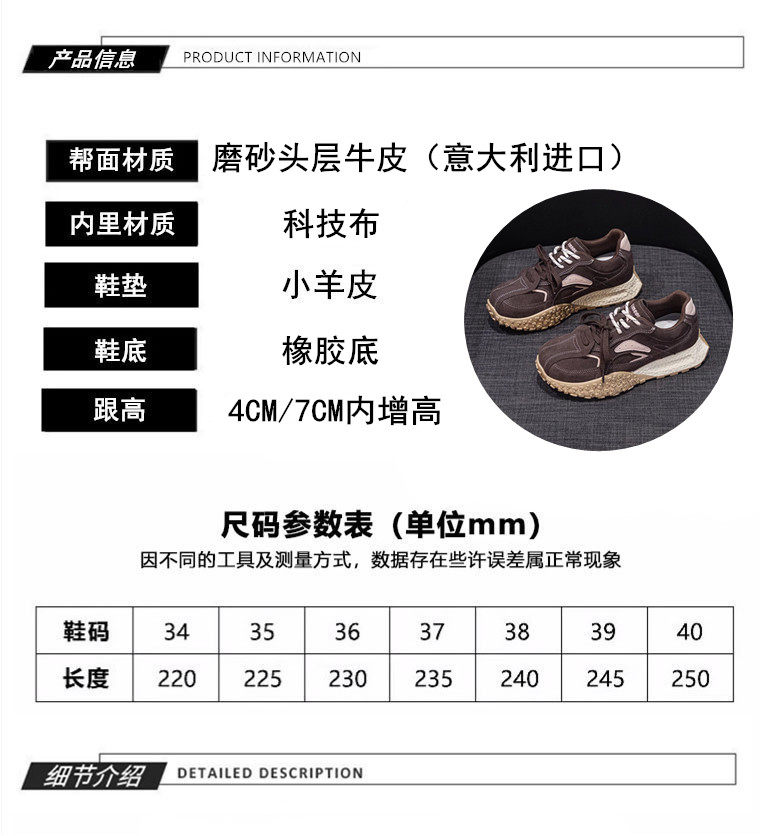 产品信息 PRODUCT INFORMATION

帮面材质 磨砂头层牛皮（意大利进口）

内里材质 科技布

鞋垫 小羊皮

鞋底 橡胶底

跟高 4CM/7CM内增高

尺码参数表（单位mm）

因不同的工具及测量方式，数据存在些许误差属正常现象

| 鞋码 | 34 | 35 | 36 | 37 | 38 | 39 | 40 |
|---|---|---|---|---|---|---|---|
| 长度 | 220 | 225 | 230 | 235 | 240 | 245 | 250 |

细节介绍 DETAILED DESCRIPTION